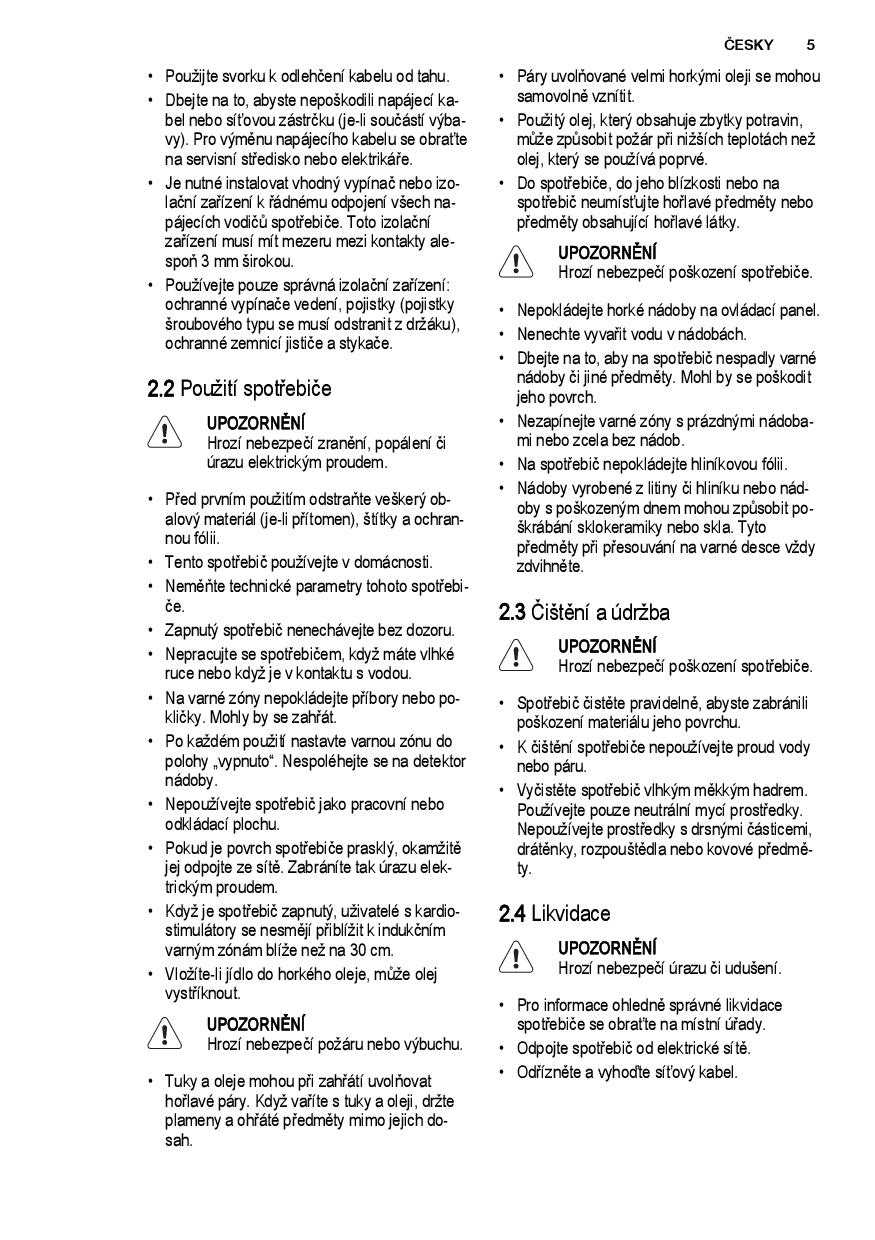 ČESKY 5

• Použijte svorku k odlehčení kabelu od tahu.
• Dbejte na to, abyste nepoškodili napájecí kabel nebo síťovou zástrčku (je-li součástí výbavy). Pro výměnu napájecího kabelu se obraťte na servisní středisko nebo elektrikáře.
• Je nutné instalovat vhodný vypínač nebo izolační zařízení k řádnému odpojení všech napájecích vodičů spotřebiče. Toto izolační zařízení musí mít mezeru mezi kontakty alespoň 3 mm širokou.
• Používejte pouze správná izolační zařízení: ochranné vypínače vedení, pojistky (pojistky šroubového typu se musí odstranit z držáku), ochranné zemnicí jističe a stykače.

2.2 Použití spotřebiče

UPOZORNĚNÍ
Hrozí nebezpečí zranění, popálení či úrazu elektrickým proudem.

• Před prvním použitím odstraňte veškerý obalový materiál (je-li přítomen), štítky a ochrannou fólii.
• Tento spotřebič používejte v domácnosti.
• Neměňte technické parametry tohoto spotřebiče.
• Zapnutý spotřebič nenechávejte bez dozoru.
• Nepracujte se spotřebičem, když máte vlhké ruce nebo když je v kontaktu s vodou.
• Na varné zóny nepokládejte příbory nebo pokličky. Mohly by se zahřát.
• Po každém použití nastavte varnou zónu do polohy „vypnuto“. Nespoléhejte se na detektor nádoby.
• Nepoužívejte spotřebič jako pracovní nebo odkládací plochu.
• Pokud je povrch spotřebiče prasklý, okamžitě jej odpojte ze sítě. Zabráníte tak úrazu elektrickým proudem.
• Když je spotřebič zapnutý, uživatelé s kardiostimulátory se nesmějí přiblížit k indukčním varným zónám blíže než na 30 cm.
• Vložíte-li jídlo do horkého oleje, může olej vystříknout.

UPOZORNĚNÍ
Hrozí nebezpečí požáru nebo výbuchu.

• Tuky a oleje mohou při zahřátí uvolňovat hořlavé páry. Když vaříte s tuky a oleji, držte plameny a ohřáté předměty mimo jejich dosah.
• Páry uvolňované velmi horkými oleji se mohou samovolně vznítit.
• Použitý olej, který obsahuje zbytky potravin, může způsobit požár při nižších teplotách než olej, který se používá poprvé.
• Do spotřebiče, do jeho blízkosti nebo na spotřebič neumísťujte hořlavé předměty nebo předměty obsahující hořlavé látky.

UPOZORNĚNÍ
Hrozí nebezpečí poškození spotřebiče.

• Nepokládejte horké nádoby na ovládací panel.
• Nenechte vyvařit vodu v nádobách.
• Dbejte na to, aby na spotřebič nespadly varné nádoby či jiné předměty. Mohl by se poškodit jeho povrch.
• Nezapínejte varné zóny s prázdnými nádobami nebo zcela bez nádob.
• Na spotřebič nepokládejte hliníkovou fólii.
• Nádoby vyrobené z litiny či hliníku nebo nádoby s poškozeným dnem mohou způsobit poškrábání sklokeramiky nebo skla. Tyto předměty při přesouvání na varné desce vždy zdvihněte.

2.3 Čištění a údržba

UPOZORNĚNÍ
Hrozí nebezpečí poškození spotřebiče.

• Spotřebič čistěte pravidelně, abyste zabránili poškození materiálu jeho povrchu.
• K čištění spotřebiče nepoužívejte proud vody nebo páru.
• Vyčistěte spotřebič vlhkým měkkým hadrem. Používejte pouze neutrální mycí prostředky. Nepoužívejte prostředky s drsnými částicemi, drátěnky, rozpouštědla nebo kovové předměty.

2.4 Likvidace

UPOZORNĚNÍ
Hrozí nebezpečí úrazu či udušení.

• Pro informace ohledně správné likvidace spotřebiče se obraťte na místní úřady.
• Odpojte spotřebič od elektrické sítě.
• Odřízněte a vyhoďte síťový kabel.